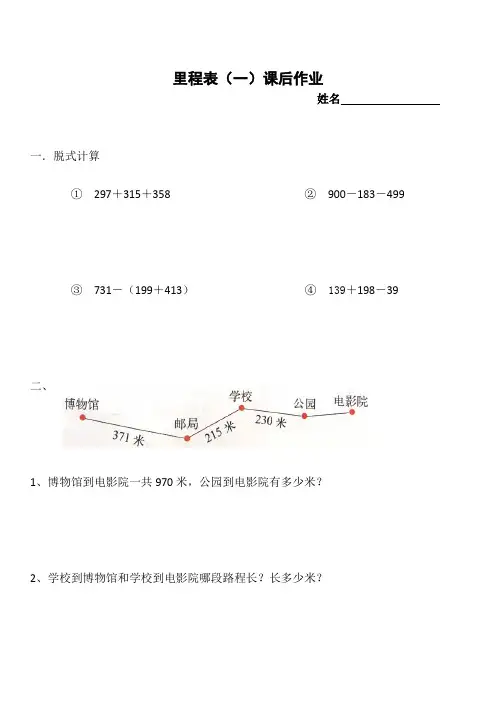 里程表（一）课后作业

姓名________________

一．脱式计算

① 297＋315＋358

② 900－183－499

③ 731－（199＋413）

④ 139＋198－39

二、

博物馆　371 米　邮局　215 米　学校　230 米　公园　电影院

1、博物馆到电影院一共 970 米，公园到电影院有多少米？

2、学校到博物馆和学校到电影院哪段路程长？长多少米？